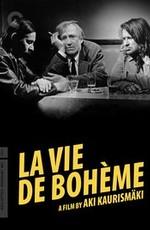 LA VIE
DE BOHÈME
A FILM BY AKI KAURISMÄKI